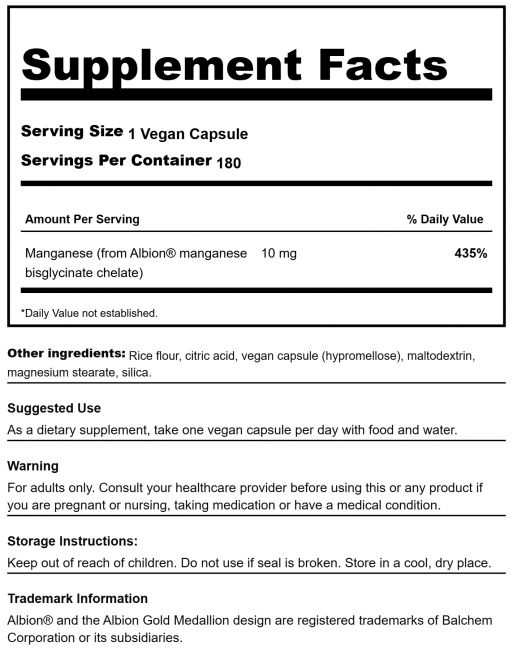 Supplement Facts

Serving Size 1 Vegan Capsule
Servings Per Container 180

| Amount Per Serving | | % Daily Value |
|---|---|---|
| Manganese (from Albion® manganese bisglycinate chelate) | 10 mg | 435% |

*Daily Value not established.

Other ingredients: Rice flour, citric acid, vegan capsule (hypromellose), maltodextrin, magnesium stearate, silica.

Suggested Use
As a dietary supplement, take one vegan capsule per day with food and water.

Warning
For adults only. Consult your healthcare provider before using this or any product if you are pregnant or nursing, taking medication or have a medical condition.

Storage Instructions:
Keep out of reach of children. Do not use if seal is broken. Store in a cool, dry place.

Trademark Information
Albion® and the Albion Gold Medallion design are registered trademarks of Balchem Corporation or its subsidiaries.